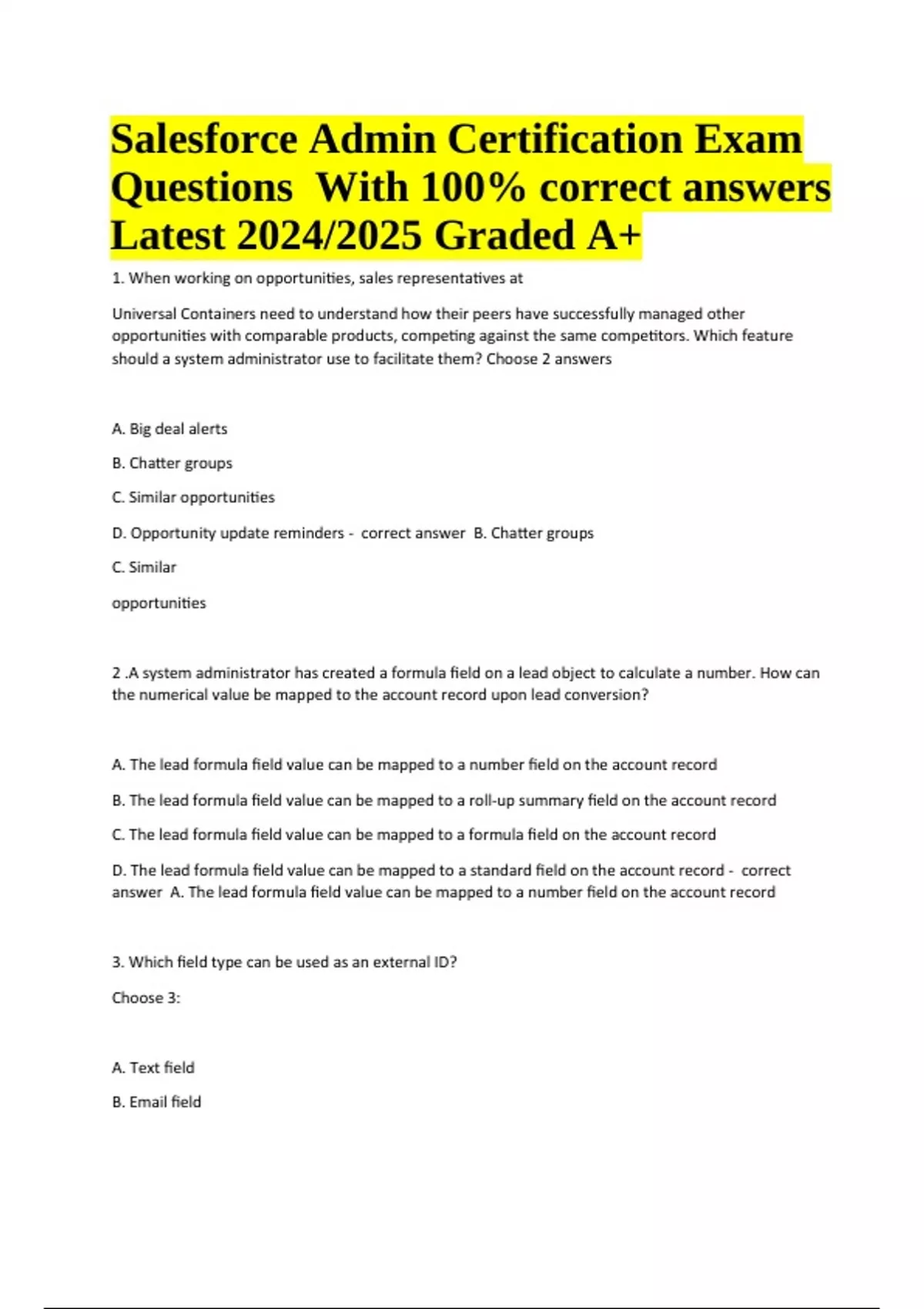 Salesforce Admin Certification Exam Questions  With 100% correct answers Latest 2024/2025 Graded A+

1. When working on opportunities, sales representatives at

Universal Containers need to understand how their peers have successfully managed other opportunities with comparable products, competing against the same competitors. Which feature should a system administrator use to facilitate them? Choose 2 answers

A. Big deal alerts

B. Chatter groups

C. Similar opportunities

D. Opportunity update reminders -  correct answer  B. Chatter groups

C. Similar

opportunities

2 .A system administrator has created a formula field on a lead object to calculate a number. How can the numerical value be mapped to the account record upon lead conversion?

A. The lead formula field value can be mapped to a number field on the account record

B. The lead formula field value can be mapped to a roll-up summary field on the account record

C. The lead formula field value can be mapped to a formula field on the account record

D. The lead formula field value can be mapped to a standard field on the account record -  correct answer  A. The lead formula field value can be mapped to a number field on the account record

3. Which field type can be used as an external ID?

Choose 3:

A. Text field

B. Email field